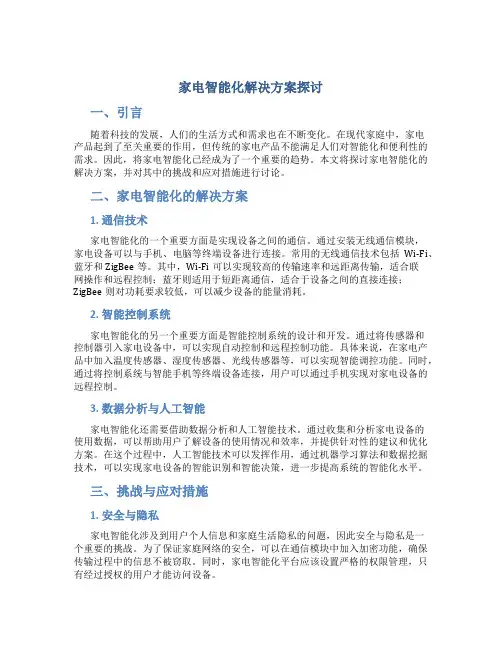 家电智能化解决方案探讨

一、引言

随着科技的发展，人们的生活方式和需求也在不断变化。在现代家庭中，家电产品起到了至关重要的作用，但传统的家电产品不能满足人们对智能化和便利性的需求。因此，将家电智能化已经成为了一个重要的趋势。本文将探讨家电智能化的解决方案，并对其中的挑战和应对措施进行讨论。

二、家电智能化的解决方案

1. 通信技术

家电智能化的一个重要方面是实现设备之间的通信。通过安装无线通信模块，家电设备可以与手机、电脑等终端设备进行连接。常用的无线通信技术包括 Wi-Fi、蓝牙和 ZigBee 等。其中，Wi-Fi 可以实现较高的传输速率和远距离传输，适合联网操作和远程控制；蓝牙则适用于短距离通信，适合于设备之间的直接连接；ZigBee 则对功耗要求较低，可以减少设备的能量消耗。

2. 智能控制系统

家电智能化的另一个重要方面是智能控制系统的设计和开发。通过将传感器和控制器引入家电设备中，可以实现自动控制和远程控制功能。具体来说，在家电产品中加入温度传感器、湿度传感器、光线传感器等，可以实现智能调控功能。同时，通过将控制系统与智能手机等终端设备连接，用户可以通过手机实现对家电设备的远程控制。

3. 数据分析与人工智能

家电智能化还需要借助数据分析和人工智能技术。通过收集和分析家电设备的使用数据，可以帮助用户了解设备的使用情况和效率，并提供针对性的建议和优化方案。在这个过程中，人工智能技术可以发挥作用，通过机器学习算法和数据挖掘技术，可以实现家电设备的智能识别和智能决策，进一步提高系统的智能化水平。

三、挑战与应对措施

1. 安全与隐私

家电智能化涉及到用户个人信息和家庭生活隐私的问题，因此安全与隐私是一个重要的挑战。为了保证家庭网络的安全，可以在通信模块中加入加密功能，确保传输过程中的信息不被窃取。同时，家电智能化平台应该设置严格的权限管理，只有经过授权的用户才能访问设备。